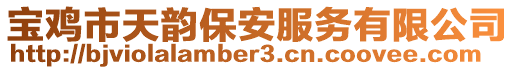 宝鸡市天韵保安服务有限公司
http://bjviolalamber3.cn.coovee.com